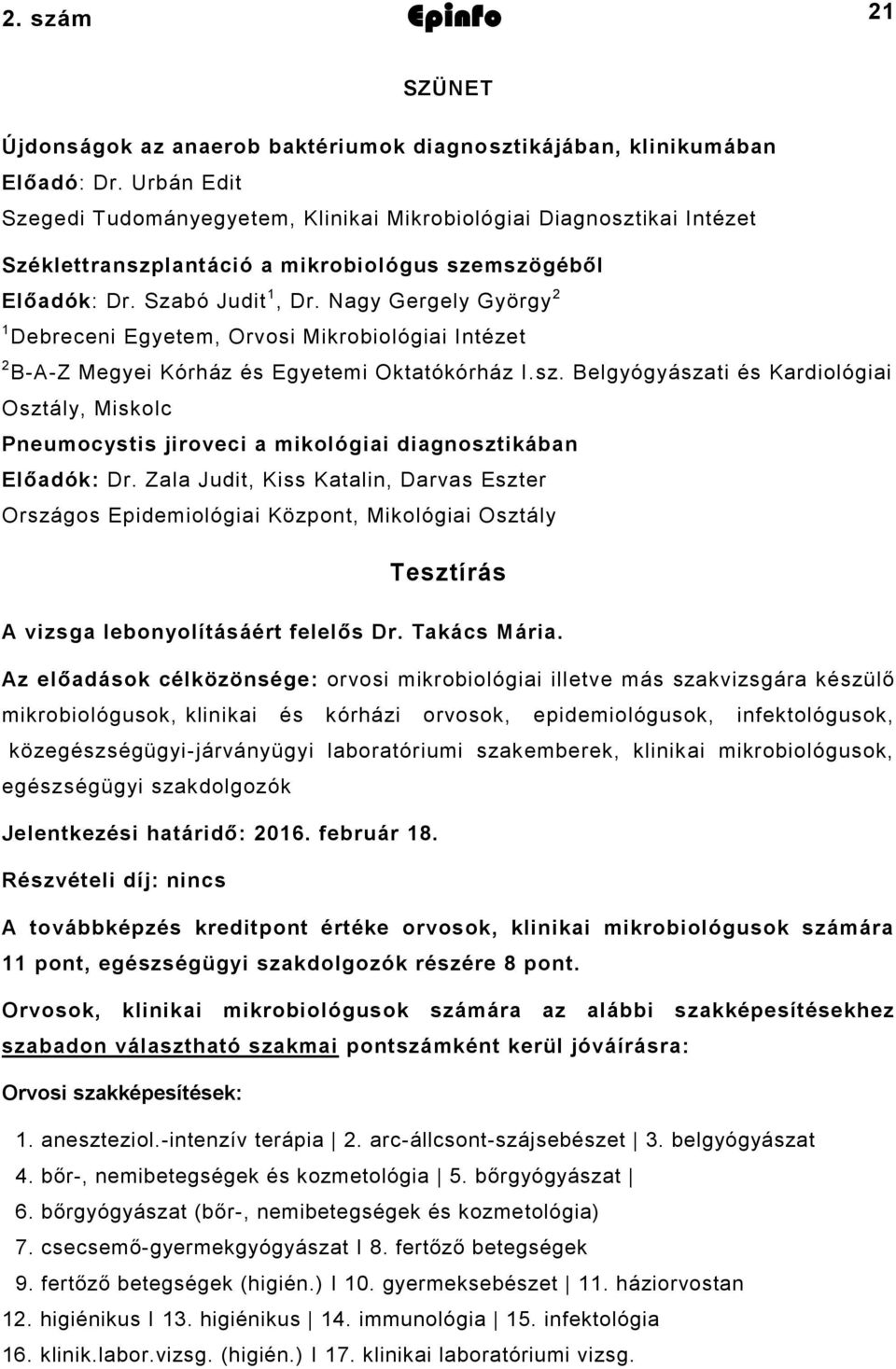 2. szám Epinfo 21

SZÜNET

Újdonságok az anaerob baktériumok diagnosztikájában, klinikumában
Előadó: Dr. Urbán Edit
Szegedi Tudományegyetem, Klinikai Mikrobiológiai Diagnosztikai Intézet

Széklettranszplantáció a mikrobiológus szemszögéből
Előadók: Dr. Szabó Judit$^1$, Dr. Nagy Gergely György$^2$
$^1$Debreceni Egyetem, Orvosi Mikrobiológiai Intézet
$^2$B-A-Z Megyei Kórház és Egyetemi Oktatókórház I.sz. Belgyógyászati és Kardiológiai Osztály, Miskolc

Pneumocystis jiroveci a mikológiai diagnosztikában
Előadók: Dr. Zala Judit, Kiss Katalin, Darvas Eszter
Országos Epidemiológiai Központ, Mikológiai Osztály

Tesztírás

A vizsga lebonyolításáért felelős Dr. Takács Mária.

Az előadások célközönsége: orvosi mikrobiológiai illetve más szakvizsgára készülő mikrobiológusok, klinikai és kórházi orvosok, epidemiológusok, infektológusok, közegészségügyi-járványügyi laboratóriumi szakemberek, klinikai mikrobiológusok, egészségügyi szakdolgozók

Jelentkezési határidő: 2016. február 18.

Részvételi díj: nincs

A továbbképzés kreditpont értéke orvosok, klinikai mikrobiológusok számára 11 pont, egészségügyi szakdolgozók részére 8 pont.

Orvosok, klinikai mikrobiológusok számára az alábbi szakképesítésekhez szabadon választható szakmai pontszámként kerül jóváírásra:

Orvosi szakképesítések:

1. aneszteziol.-intenzív terápia | 2. arc-állcsont-szájsebészet | 3. belgyógyászat
4. bőr-, nemibetegségek és kozmetológia | 5. bőrgyógyászat |
6. bőrgyógyászat (bőr-, nemibetegségek és kozmetológia)
7. csecsemő-gyermekgyógyászat I 8. fertőző betegségek
9. fertőző betegségek (higién.) I 10. gyermeksebészet | 11. háziorvostan
12. higiénikus I 13. higiénikus | 14. immunológia | 15. infektológia
16. klinik.labor.vizsg. (higién.) I 17. klinikai laboratóriumi vizsg.